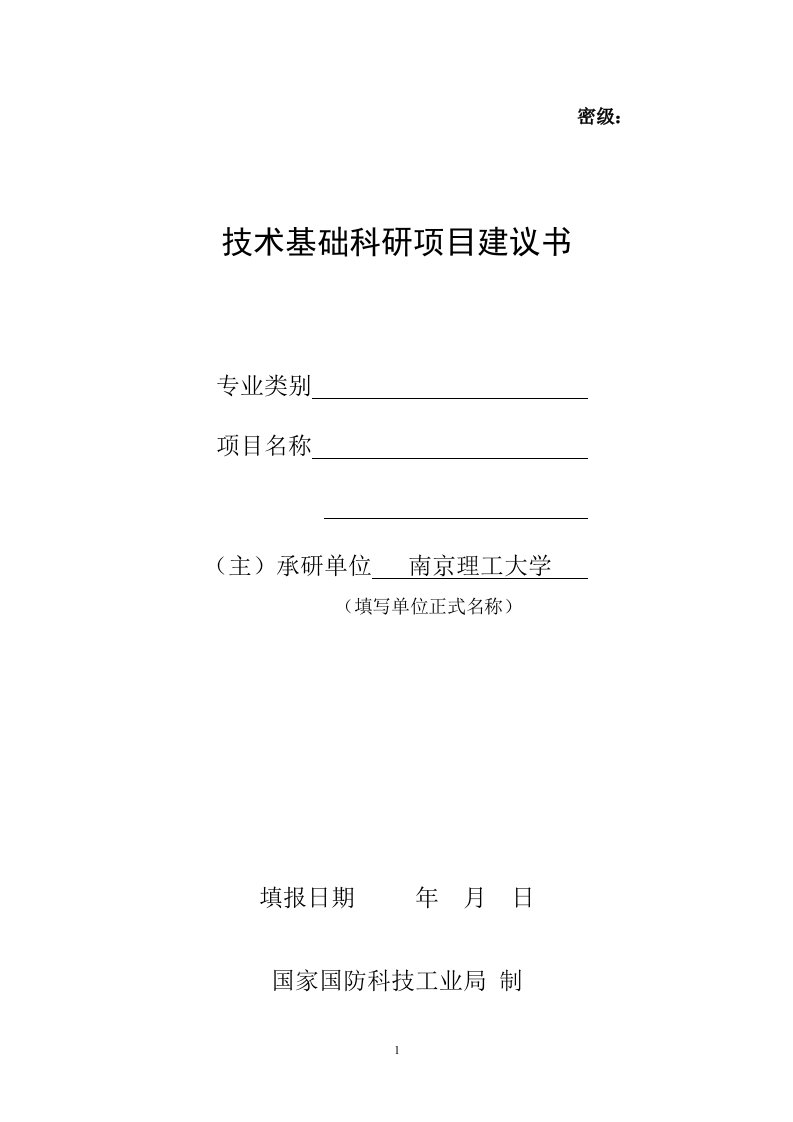 密级：

技术基础科研项目建议书

专业类别

项目名称

（主）承研单位 南京理工大学

（填写单位正式名称）

填报日期 年 月 日

国家国防科技工业局 制

1